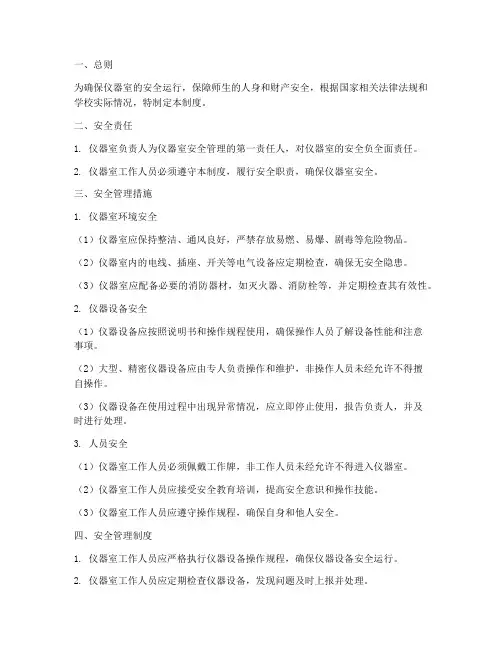 一、总则

为确保仪器室的安全运行，保障师生的人身和财产安全，根据国家相关法律法规和学校实际情况，特制定本制度。

二、安全责任

1. 仪器室负责人为仪器室安全管理的第一责任人，对仪器室的安全负全面责任。

2. 仪器室工作人员必须遵守本制度，履行安全职责，确保仪器室安全。

三、安全管理措施

1. 仪器室环境安全

（1）仪器室应保持整洁、通风良好，严禁存放易燃、易爆、剧毒等危险物品。

（2）仪器室内的电线、插座、开关等电气设备应定期检查，确保无安全隐患。

（3）仪器室应配备必要的消防器材，如灭火器、消防栓等，并定期检查其有效性。

2. 仪器设备安全

（1）仪器设备应按照说明书和操作规程使用，确保操作人员了解设备性能和注意事项。

（2）大型、精密仪器设备应由专人负责操作和维护，非操作人员未经允许不得擅自操作。

（3）仪器设备在使用过程中出现异常情况，应立即停止使用，报告负责人，并及时进行处理。

3. 人员安全

（1）仪器室工作人员必须佩戴工作牌，非工作人员未经允许不得进入仪器室。

（2）仪器室工作人员应接受安全教育培训，提高安全意识和操作技能。

（3）仪器室工作人员应遵守操作规程，确保自身和他人安全。

四、安全管理制度

1. 仪器室工作人员应严格执行仪器设备操作规程，确保仪器设备安全运行。

2. 仪器室工作人员应定期检查仪器设备，发现问题及时上报并处理。